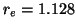 $r_e = 1.128$